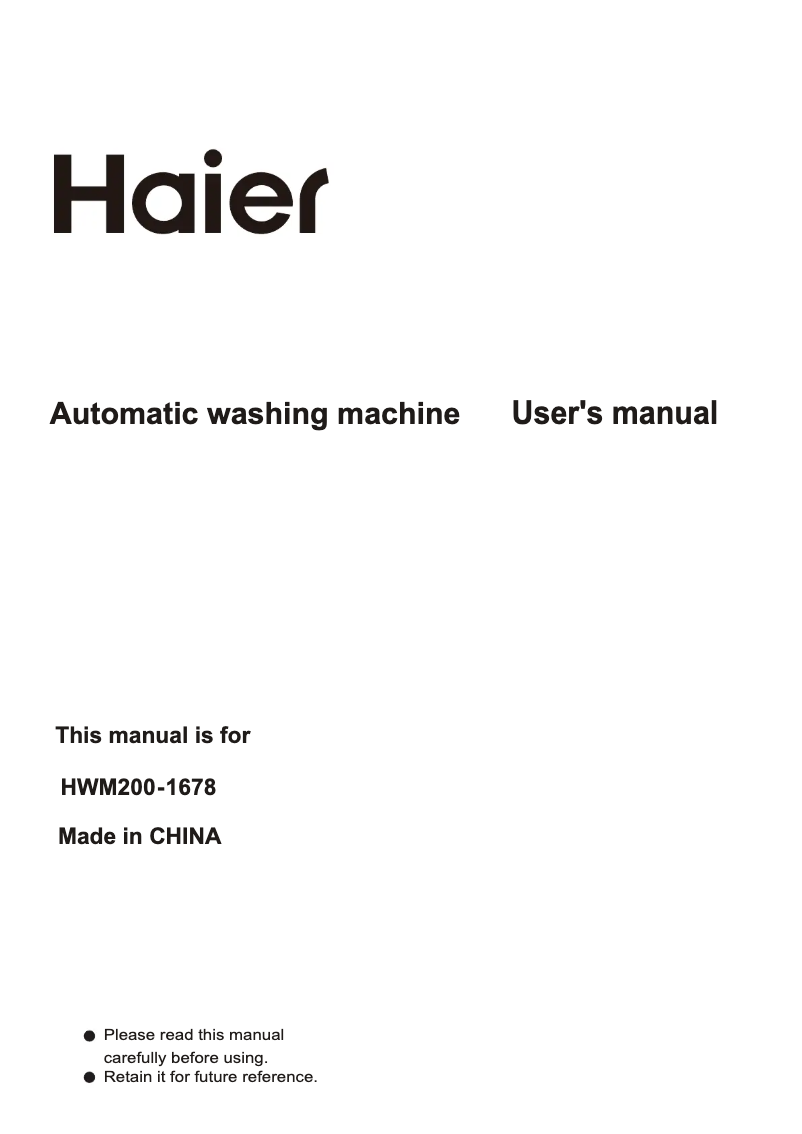 Haier

Automatic washing machine User's manual

This manual is for

HWM200-1678

Made in CHINA

● Please read this manual carefully before using.
● Retain it for future reference.